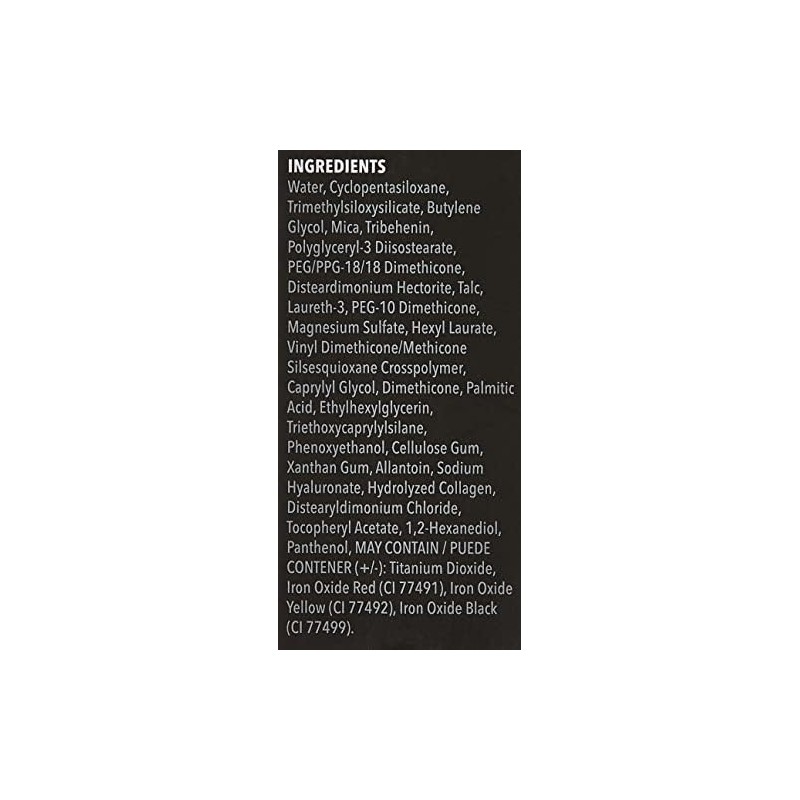 INGREDIENTS
Water, Cyclopentasiloxane, Trimethylsiloxysilicate, Butylene Glycol, Mica, Tribehenin, Polyglyceryl-3 Diisostearate, PEG/PPG-18/18 Dimethicone, Disteardimonium Hectorite, Talc, Laureth-3, PEG-10 Dimethicone, Magnesium Sulfate, Hexyl Laurate, Vinyl Dimethicone/Methicone Silsesquioxane Crosspolymer, Caprylyl Glycol, Dimethicone, Palmitic Acid, Ethylhexylglycerin, Triethoxycaprylylsilane, Phenoxyethanol, Cellulose Gum, Xanthan Gum, Allantoin, Sodium Hyaluronate, Hydrolyzed Collagen, Distearyldimonium Chloride, Tocopheryl Acetate, 1,2-Hexanediol, Panthenol, MAY CONTAIN / PUEDE CONTENER (+/-): Titanium Dioxide, Iron Oxide Red (CI 77491), Iron Oxide Yellow (CI 77492), Iron Oxide Black (CI 77499).